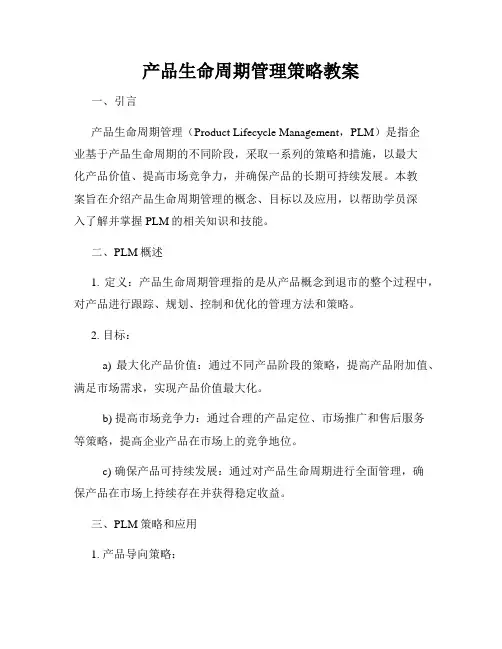 产品生命周期管理策略教案

一、引言

产品生命周期管理（Product Lifecycle Management，PLM）是指企业基于产品生命周期的不同阶段，采取一系列的策略和措施，以最大化产品价值、提高市场竞争力，并确保产品的长期可持续发展。本教案旨在介绍产品生命周期管理的概念、目标以及应用，以帮助学员深入了解并掌握 PLM 的相关知识和技能。

二、PLM 概述

1. 定义：产品生命周期管理指的是从产品概念到退市的整个过程中，对产品进行跟踪、规划、控制和优化的管理方法和策略。

2. 目标：

a) 最大化产品价值：通过不同产品阶段的策略，提高产品附加值、满足市场需求，实现产品价值最大化。

b) 提高市场竞争力：通过合理的产品定位、市场推广和售后服务等策略，提高企业产品在市场上的竞争地位。

c) 确保产品可持续发展：通过对产品生命周期进行全面管理，确保产品在市场上持续存在并获得稳定收益。

三、PLM 策略和应用

1. 产品导向策略：